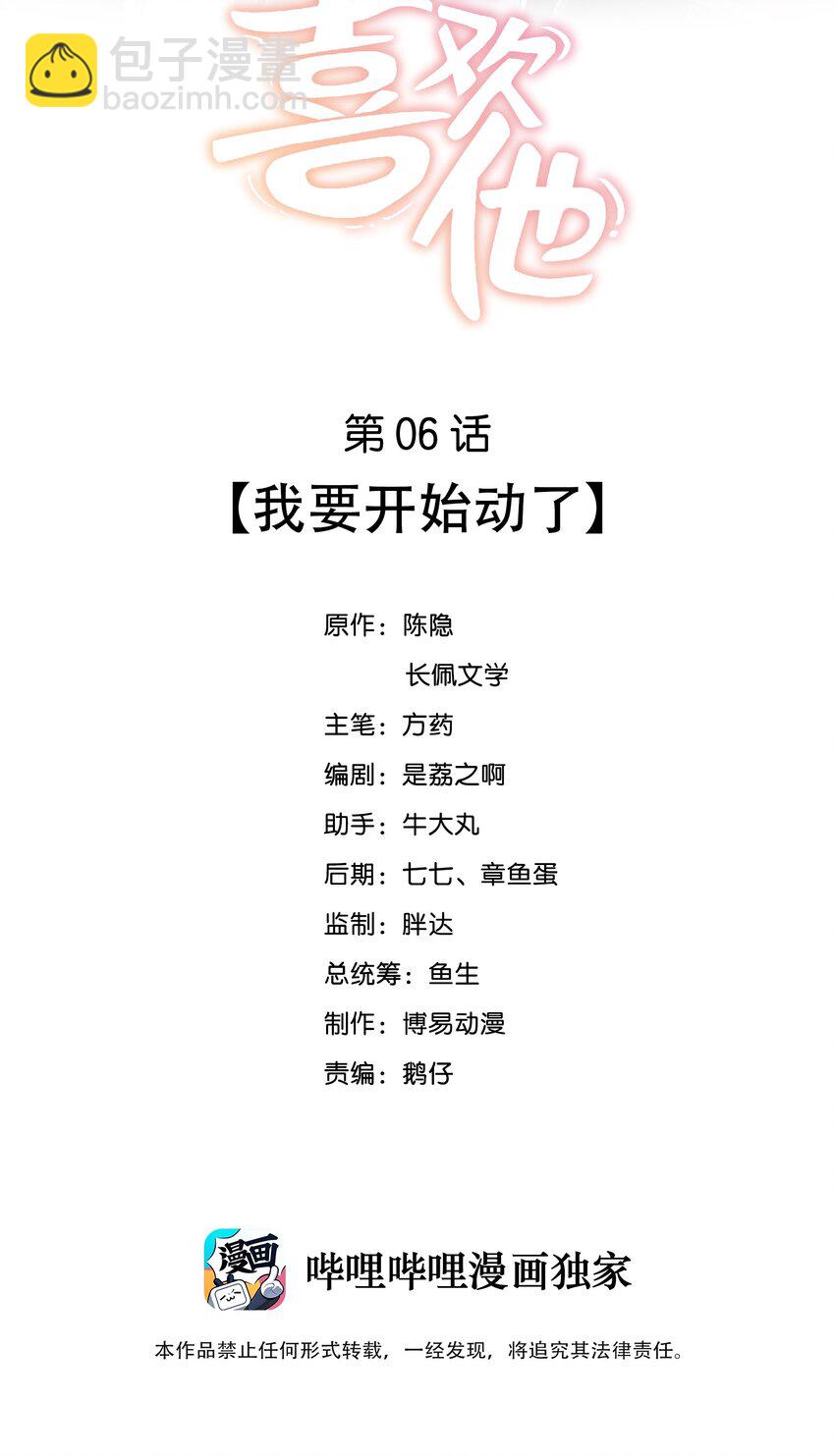 喜欢他

第06话

【我要开始动了】

原作：陈隐
长佩文学

主笔：方药

编剧：是荔之啊

助手：牛大丸

后期：七七、章鱼蛋

监制：胖达

总统筹：鱼生

制作：博易动漫

责编：鹅仔

漫画

哔哩哔哩漫画独家

本作品禁止任何形式转载，一经发现，将追究其法律责任。

包子漫畫
baozimh.com